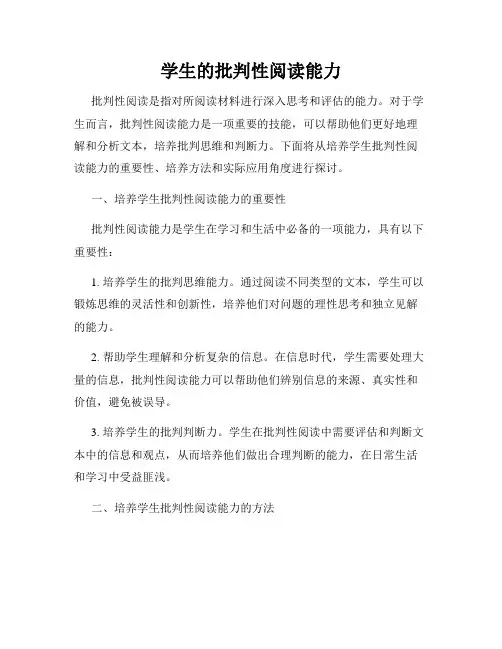 学生的批判性阅读能力

批判性阅读是指对所阅读材料进行深入思考和评估的能力。对于学生而言，批判性阅读能力是一项重要的技能，可以帮助他们更好地理解和分析文本，培养批判思维和判断力。下面将从培养学生批判性阅读能力的重要性、培养方法和实际应用角度进行探讨。

一、培养学生批判性阅读能力的重要性

批判性阅读能力是学生在学习和生活中必备的一项能力，具有以下重要性：

1. 培养学生的批判思维能力。通过阅读不同类型的文本，学生可以锻炼思维的灵活性和创新性，培养他们对问题的理性思考和独立见解的能力。

2. 帮助学生理解和分析复杂的信息。在信息时代，学生需要处理大量的信息，批判性阅读能力可以帮助他们辨别信息的来源、真实性和价值，避免被误导。

3. 培养学生的批判判断力。学生在批判性阅读中需要评估和判断文本中的信息和观点，从而培养他们做出合理判断的能力，在日常生活和学习中受益匪浅。

二、培养学生批判性阅读能力的方法